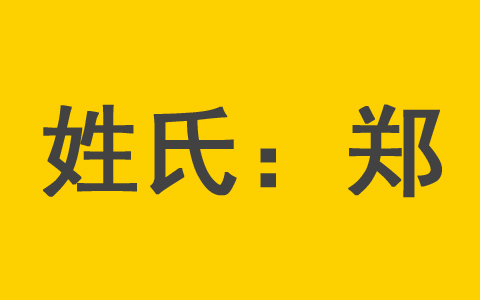 姓氏：郑